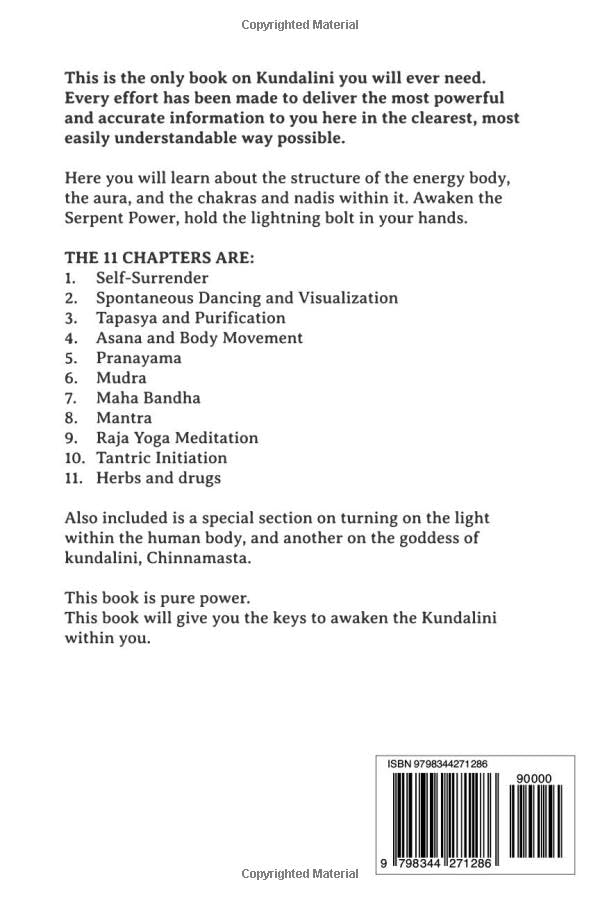 Copyrighted Material

This is the only book on Kundalini you will ever need. Every effort has been made to deliver the most powerful and accurate information to you here in the clearest, most easily understandable way possible.

Here you will learn about the structure of the energy body, the aura, and the chakras and nadis within it. Awaken the Serpent Power, hold the lightning bolt in your hands.

THE 11 CHAPTERS ARE:
1. Self-Surrender
2. Spontaneous Dancing and Visualization
3. Tapasya and Purification
4. Asana and Body Movement
5. Pranayama
6. Mudra
7. Maha Bandha
8. Mantra
9. Raja Yoga Meditation
10. Tantric Initiation
11. Herbs and drugs

Also included is a special section on turning on the light within the human body, and another on the goddess of kundalini, Chinnamasta.

This book is pure power.
This book will give you the keys to awaken the Kundalini within you.

ISBN 9798344271286
90000
9 798344 271286

Copyrighted Material